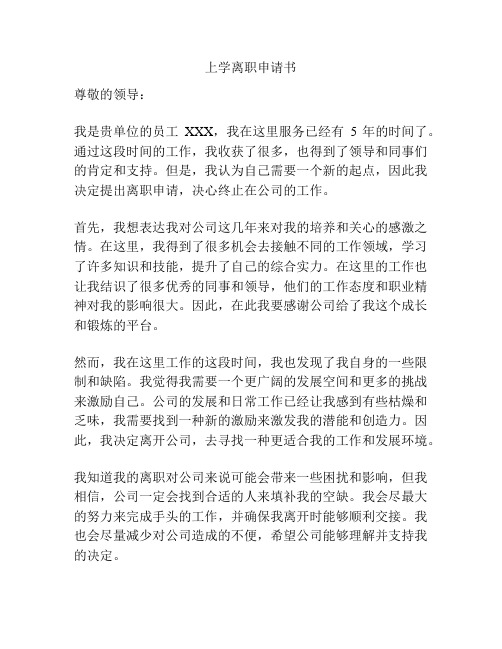 上学离职申请书

尊敬的领导：

我是贵单位的员工 XXX，我在这里服务已经有 5 年的时间了。通过这段时间的工作，我收获了很多，也得到了领导和同事们的肯定和支持。但是，我认为自己需要一个新的起点，因此我决定提出离职申请，决心终止在公司的工作。

首先，我想表达我对公司这几年来对我的培养和关心的感激之情。在这里，我得到了很多机会去接触不同的工作领域，学习了许多知识和技能，提升了自己的综合实力。在这里的工作也让我结识了很多优秀的同事和领导，他们的工作态度和职业精神对我的影响很大。因此，在此我要感谢公司给了我这个成长和锻炼的平台。

然而，我在这里工作的这段时间，我也发现了我自身的一些限制和缺陷。我觉得我需要一个更广阔的发展空间和更多的挑战来激励自己。公司的发展和日常工作已经让我感到有些枯燥和乏味，我需要找到一种新的激励来激发我的潜能和创造力。因此，我决定离开公司，去寻找一种更适合我的工作和发展环境。

我知道我的离职对公司来说可能会带来一些困扰和影响，但我相信，公司一定会找到合适的人来填补我的空缺。我会尽最大的努力来完成手头的工作，并确保我离开时能够顺利交接。我也会尽量减少对公司造成的不便，希望公司能够理解并支持我的决定。